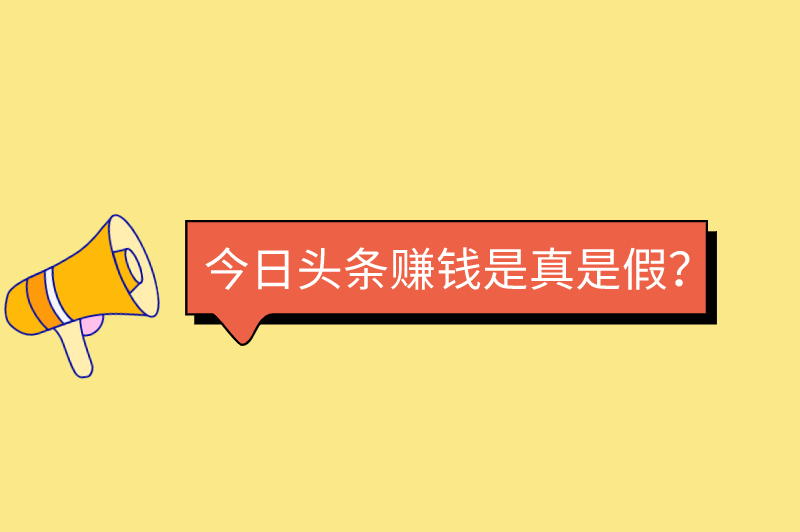 今日头条赚钱是真是假?